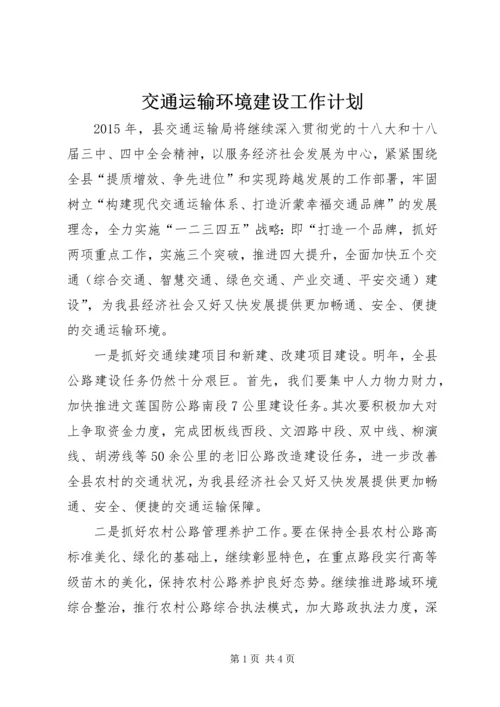 交通运输环境建设工作计划

2015年，县交通运输局将继续深入贯彻党的十八大和十八届三中、四中全会精神，以服务经济社会发展为中心，紧紧围绕全县“提质增效、争先进位”和实现跨越发展的工作部署，牢固树立“构建现代交通运输体系、打造沂蒙幸福交通品牌”的发展理念，全力实施“一二三四五”战略：即“打造一个品牌，抓好两项重点工作，实施三个突破，推进四大提升，全面加快五个交通（综合交通、智慧交通、绿色交通、产业交通、平安交通）建设”，为我县经济社会又好又快发展提供更加畅通、安全、便捷的交通运输环境。

一是抓好交通续建项目和新建、改建项目建设。明年，全县公路建设任务仍然十分艰巨。首先，我们要集中人力物力财力，加快推进文莲国防公路南段7公里建设任务。其次要积极加大对上争取资金力度，完成团板线西段、文泗路中段、双中线、柳演线、胡涝线等50余公里的老旧公路改造建设任务，进一步改善全县农村的交通状况，为我县经济社会又好又快发展提供更加畅通、安全、便捷的交通运输保障。

二是抓好农村公路管理养护工作。要在保持全县农村公路高标准美化、绿化的基础上，继续彰显特色，在重点路段实行高等级苗木的美化，保持农村公路养护良好态势。继续推进路域环境综合整治，推行农村公路综合执法模式，加大路政执法力度，深

第1页 共4页